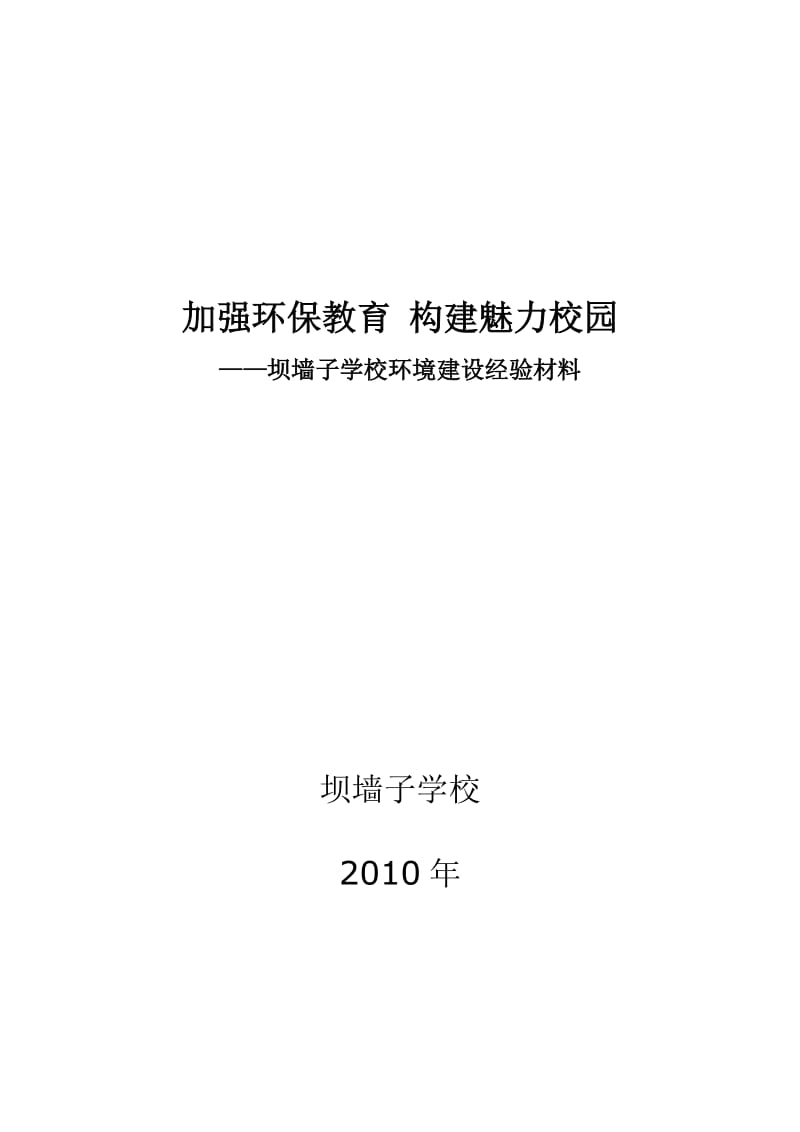 加强环保教育 构建魅力校园

——坝墙子学校环境建设经验材料

坝墙子学校

2010 年